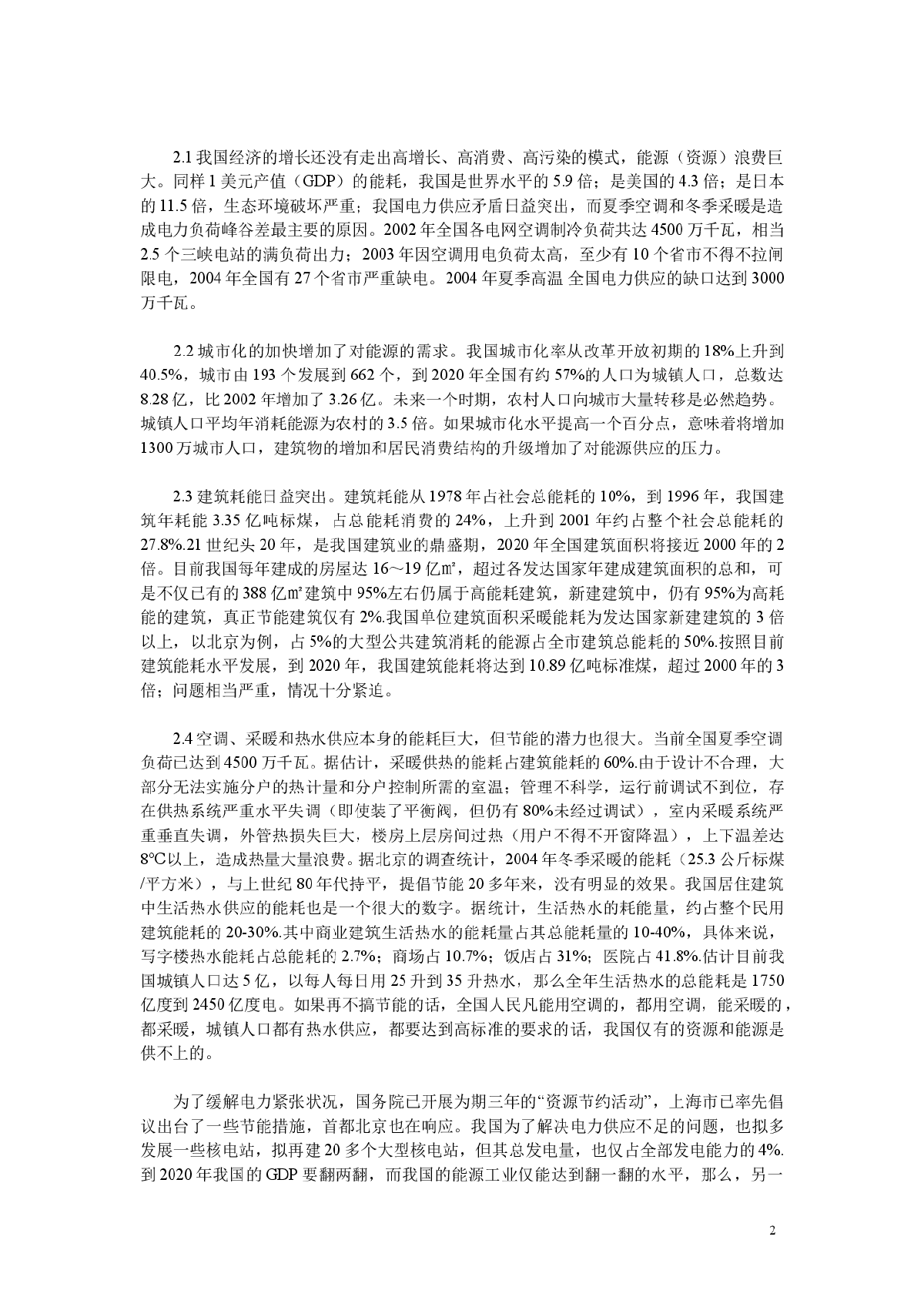 2.1 我国经济的增长还没有走出高增长、高消费、高污染的模式，能源（资源）浪费巨大。同样 1 美元产值（GDP）的能耗，我国是世界水平的 5.9 倍；是美国的 4.3 倍；是日本的 11.5 倍，生态环境破坏严重；我国电力供应矛盾日益突出，而夏季空调和冬季采暖是造成电力负荷峰谷差最主要的原因。2002 年全国各电网空调制冷负荷共达 4500 万千瓦，相当 2.5 个三峡电站的满负荷出力；2003 年因空调用电负荷太高，至少有 10 个省市不得不拉闸限电，2004 年全国有 27 个省市严重缺电。2004 年夏季高温 全国电力供应的缺口达到 3000 万千瓦。

2.2 城市化的加快增加了对能源的需求。我国城市化率从改革开放初期的 18%上升到 40.5%，城市由 193 个发展到 662 个，到 2020 年全国有约 57%的人口为城镇人口，总数达 8.28 亿，比 2002 年增加了 3.26 亿。未来一个时期，农村人口向城市大量转移是必然趋势。城镇人口平均年消耗能源为农村的 3.5 倍。如果城市化水平提高一个百分点，意味着将增加 1300 万城市人口，建筑物的增加和居民消费结构的升级增加了对能源供应的压力。

2.3 建筑耗能日益突出。建筑耗能从 1978 年占社会总能耗的 10%，到 1996 年，我国建筑年耗能 3.35 亿吨标煤，占总能耗消费的 24%，上升到 2001 年约占整个社会总能耗的 27.8%.21 世纪头 20 年，是我国建筑业的鼎盛期，2020 年全国建筑面积将接近 2000 年的 2 倍。目前我国每年建成的房屋达 16～19 亿㎡，超过各发达国家年建成建筑面积的总和，可是不仅已有的 388 亿㎡建筑中 95%左右仍属于高能耗建筑，新建建筑中，仍有 95%为高耗能的建筑，真正节能建筑仅有 2%.我国单位建筑面积采暖能耗为发达国家新建建筑的 3 倍以上，以北京为例，占 5%的大型公共建筑消耗的能源占全市建筑总能耗的 50%.按照目前建筑能耗水平发展，到 2020 年，我国建筑能耗将达到 10.89 亿吨标准煤，超过 2000 年的 3 倍；问题相当严重，情况十分紧迫。

2.4 空调、采暖和热水供应本身的能耗巨大，但节能的潜力也很大。当前全国夏季空调负荷已达到 4500 万千瓦。据估计，采暖供热的能耗占建筑能耗的 60%.由于设计不合理，大部分无法实施分户的热计量和分户控制所需的室温；管理不科学，运行前调试不到位，存在供热系统严重水平失调（即使装了平衡阀，但仍有 80%未经过调试），室内采暖系统严重垂直失调，外管热损失巨大，楼房上层房间过热（用户不得不开窗降温），上下温差达 8°C以上，造成热量大量浪费。据北京的调查统计，2004 年冬季采暖的能耗（25.3 公斤标煤/平方米），与上世纪 80 年代持平，提倡节能 20 多年来，没有明显的效果。我国居住建筑中生活热水供应的能耗也是一个很大的数字。据统计，生活热水的耗能量，约占整个民用建筑能耗的 20-30%.其中商业建筑生活热水的能耗量占其总能耗量的 10-40%，具体来说，写字楼热水能耗占总能耗的 2.7%；商场占 10.7%；饭店占 31%；医院占 41.8%.估计目前我国城镇人口达 5 亿，以每人每日用 25 升到 35 升热水，那么全年生活热水的总能耗是 1750 亿度到 2450 亿度电。如果再不搞节能的话，全国人民凡能用空调的，都用空调，能采暖的，都采暖，城镇人口都有热水供应，都要达到高标准的要求的话，我国仅有的资源和能源是供不上的。

为了缓解电力紧张状况，国务院已开展为期三年的“资源节约活动”，上海市已率先倡议出台了一些节能措施，首都北京也在响应。我国为了解决电力供应不足的问题，也拟多发展一些核电站，拟再建 20 多个大型核电站，但其总发电量，也仅占全部发电能力的 4%.到 2020 年我国的 GDP 要翻两翻，而我国的能源工业仅能达到翻一翻的水平，那么，另一

2